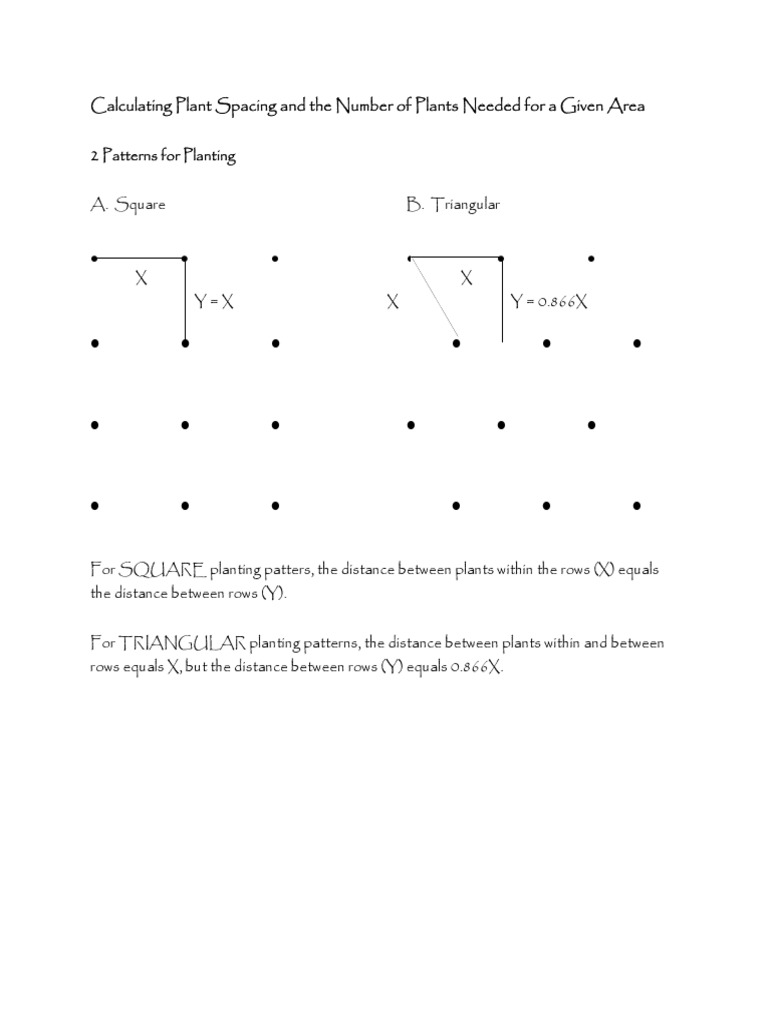 Calculating Plant Spacing and the Number of Plants Needed for a Given Area

2 Patterns for Planting

A. Square

X

Y = X

B. Triangular

X

X

Y = 0.866X

For SQUARE planting patters, the distance between plants within the rows (X) equals the distance between rows (Y).

For TRIANGULAR planting patterns, the distance between plants within and between rows equals X, but the distance between rows (Y) equals 0.866X.